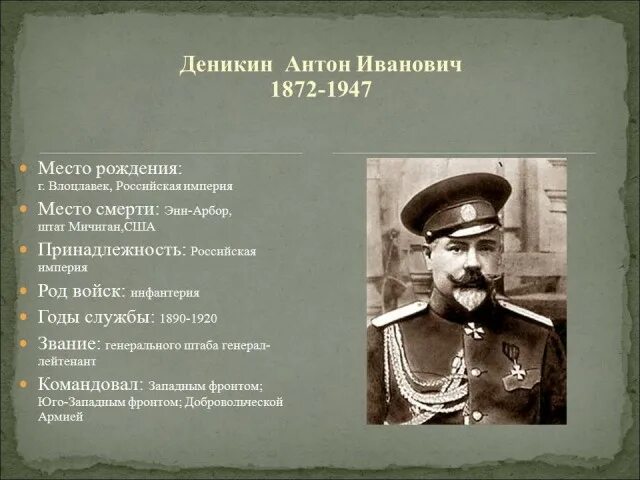 Деникин Антон Иванович
1872-1947

• Место рождения: г. Влоцлавек, Российская империя
• Место смерти: Энн-Арбор, штат Мичиган,США
• Принадлежность: Российская империя
• Род войск: инфантерия
• Годы службы: 1890-1920
• Звание: генерального штаба генерал-лейтенант
• Командовал: Западным фронтом; Юго-Западным фронтом; Добровольческой Армией